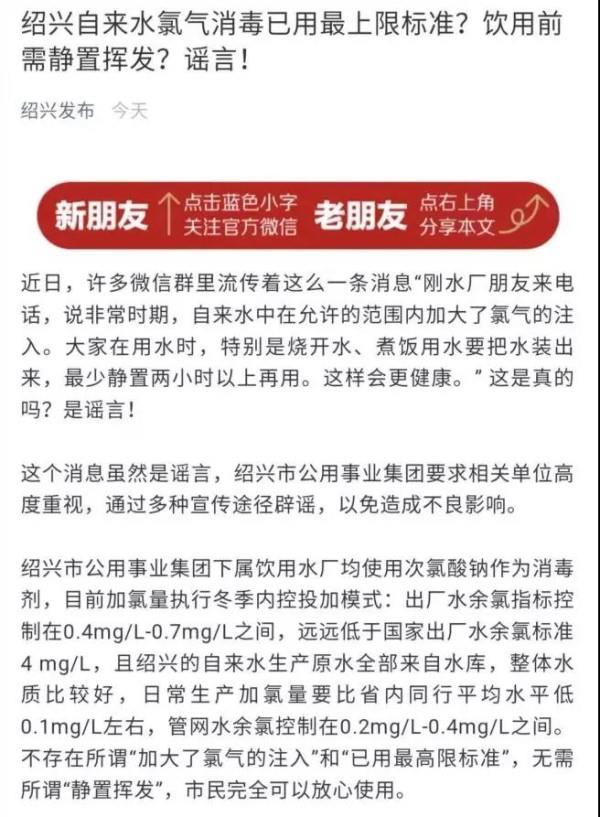 绍兴自来水氯气消毒已用最上限标准？饮用前需静置挥发？谣言！

绍兴发布 今天

新朋友 点击蓝色小字 关注官方微信 老朋友 点右上角 分享本文

近日，许多微信群里流传着这么一条消息“刚水厂朋友来电话，说非常时期，自来水中在允许的范围内加大了氯气的注入。大家在用水时，特别是烧开水、煮饭用水要把水装出来，最少静置两小时以上再用。这样会更健康。”这是真的吗？是谣言！

这个消息虽然是谣言，绍兴市公用事业集团要求相关单位高度重视，通过多种宣传途径辟谣，以免造成不良影响。

绍兴市公用事业集团下属饮用水厂均使用次氯酸钠作为消毒剂，目前加氯量执行冬季内控投加模式：出厂水余氯指标控制在0.4mg/L-0.7mg/L之间，远远低于国家出厂水余氯标准4 mg/L，且绍兴的自来水生产原水全部来自水库，整体水质比较好，日常生产加氯量要比省内同行平均水平低0.1mg/L左右，管网水余氯控制在0.2mg/L-0.4mg/L之间。不存在所谓“加大了氯气的注入”和“已用最高限标准”，无需所谓“静置挥发”，市民完全可以放心使用。